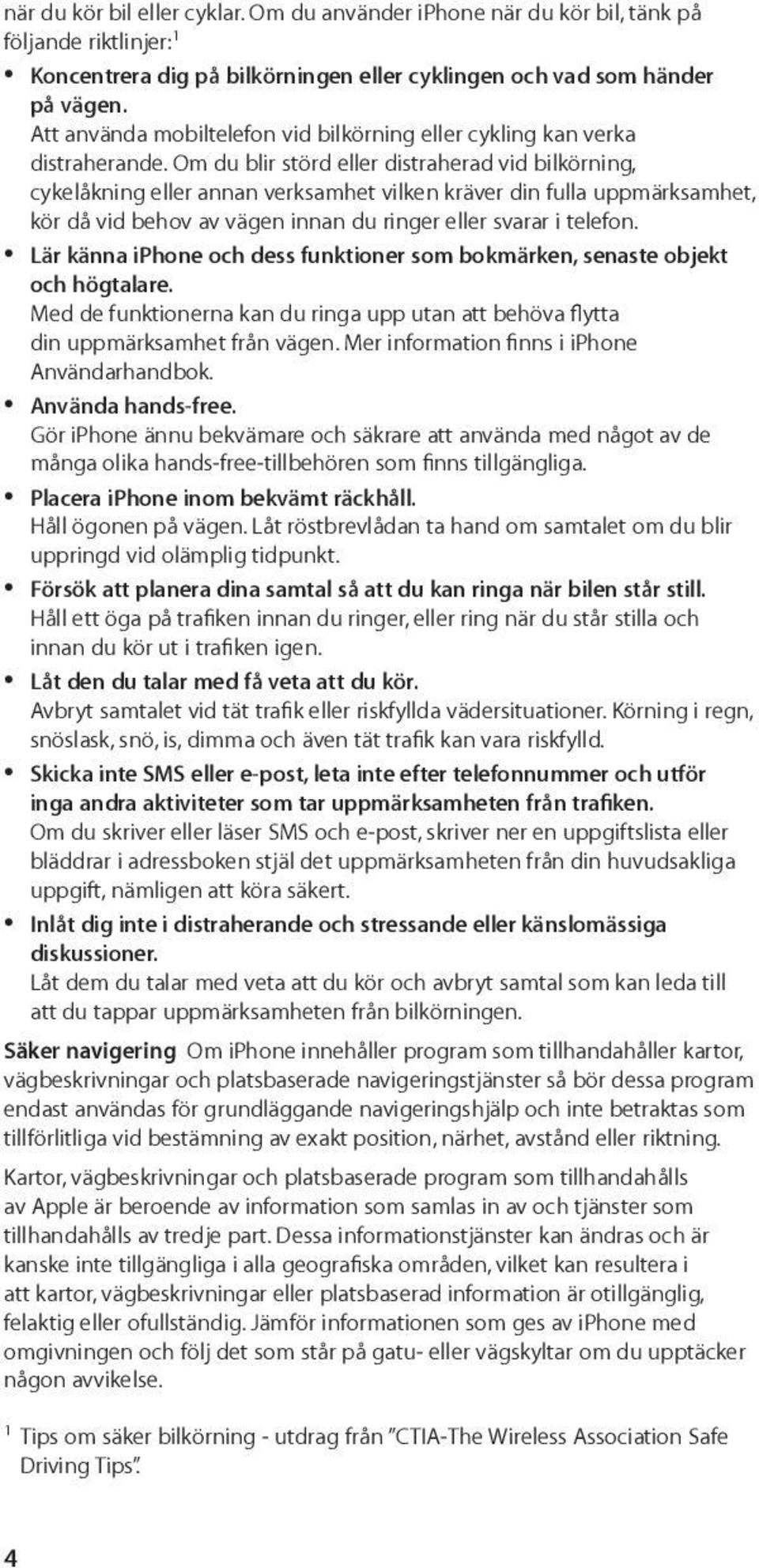 när du kör bil eller cyklar. Om du använder iPhone när du kör bil, tänk på följande riktlinjer:$^1$

• Koncentrera dig på bilkörningen eller cyklingen och vad som händer på vägen.
Att använda mobiltelefon vid bilkörning eller cykling kan verka distraherande. Om du blir störd eller distraherad vid bilkörning, cykelåkning eller annan verksamhet vilken kräver din fulla uppmärksamhet, kör då vid behov av vägen innan du ringer eller svarar i telefon.

• Lär känna iPhone och dess funktioner som bokmärken, senaste objekt och högtalare.
Med de funktionerna kan du ringa upp utan att behöva flytta din uppmärksamhet från vägen. Mer information finns i iPhone Användarhandbok.

• Använda hands-free.
Gör iPhone ännu bekvämare och säkrare att använda med något av de många olika hands-free-tillbehören som finns tillgängliga.

• Placera iPhone inom bekvämt räckhåll.
Håll ögonen på vägen. Låt röstbrevlådan ta hand om samtalet om du blir uppringd vid olämplig tidpunkt.

• Försök att planera dina samtal så att du kan ringa när bilen står still.
Håll ett öga på trafiken innan du ringer, eller ring när du står stilla och innan du kör ut i trafiken igen.

• Låt den du talar med få veta att du kör.
Avbryt samtalet vid tät trafik eller riskfyllda vädersituationer. Körning i regn, snöslask, snö, is, dimma och även tät trafik kan vara riskfylld.

• Skicka inte SMS eller e-post, leta inte efter telefonnummer och utför inga andra aktiviteter som tar uppmärksamheten från trafiken.
Om du skriver eller läser SMS och e-post, skriver ner en uppgiftslista eller bläddrar i adressboken stjäl det uppmärksamheten från din huvudsakliga uppgift, nämligen att köra säkert.

• Inlåt dig inte i distraherande och stressande eller känslomässiga diskussioner.
Låt dem du talar med veta att du kör och avbryt samtal som kan leda till att du tappar uppmärksamheten från bilkörningen.

Säker navigering Om iPhone innehåller program som tillhandahåller kartor, vägbeskrivningar och platsbaserade navigeringstjänster så bör dessa program endast användas för grundläggande navigeringshjälp och inte betraktas som tillförlitliga vid bestämning av exakt position, närhet, avstånd eller riktning.

Kartor, vägbeskrivningar och platsbaserade program som tillhandahålls av Apple är beroende av information som samlas in av och tjänster som tillhandahålls av tredje part. Dessa informationstjänster kan ändras och är kanske inte tillgängliga i alla geografiska områden, vilket kan resultera i att kartor, vägbeskrivningar eller platsbaserad information är otillgänglig, felaktig eller ofullständig. Jämför informationen som ges av iPhone med omgivningen och följ det som står på gatu- eller vägskyltar om du upptäcker någon avvikelse.

$^1$ Tips om säker bilkörning - utdrag från ”CTIA-The Wireless Association Safe Driving Tips”.

4